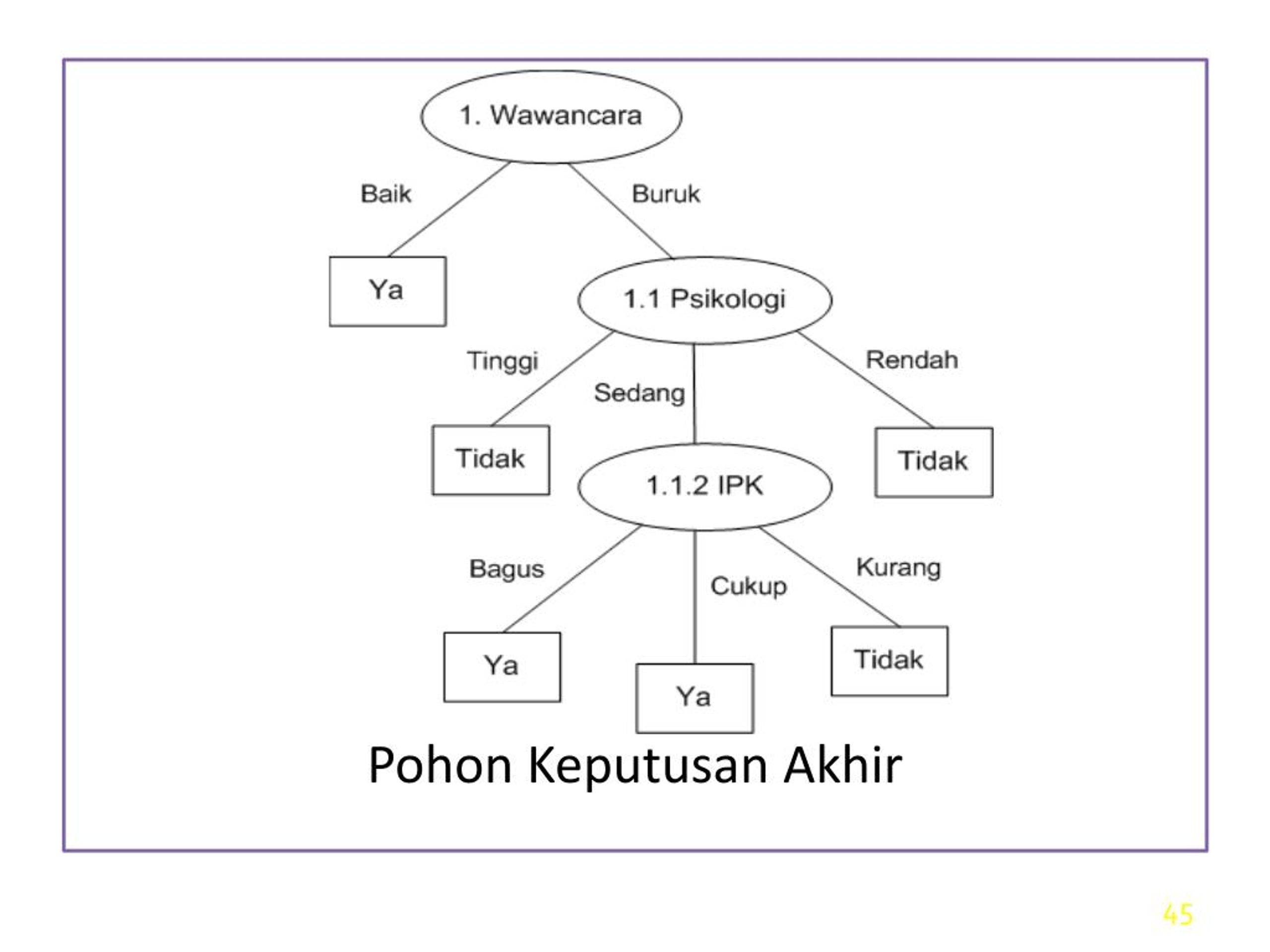 1. Wawancara

Baik

Buruk

Ya

1.1 Psikologi

Tinggi

Sedang

Rendah

Tidak

1.1.2 IPK

Tidak

Bagus

Cukup

Kurang

Ya

Ya

Tidak

Pohon Keputusan Akhir

45